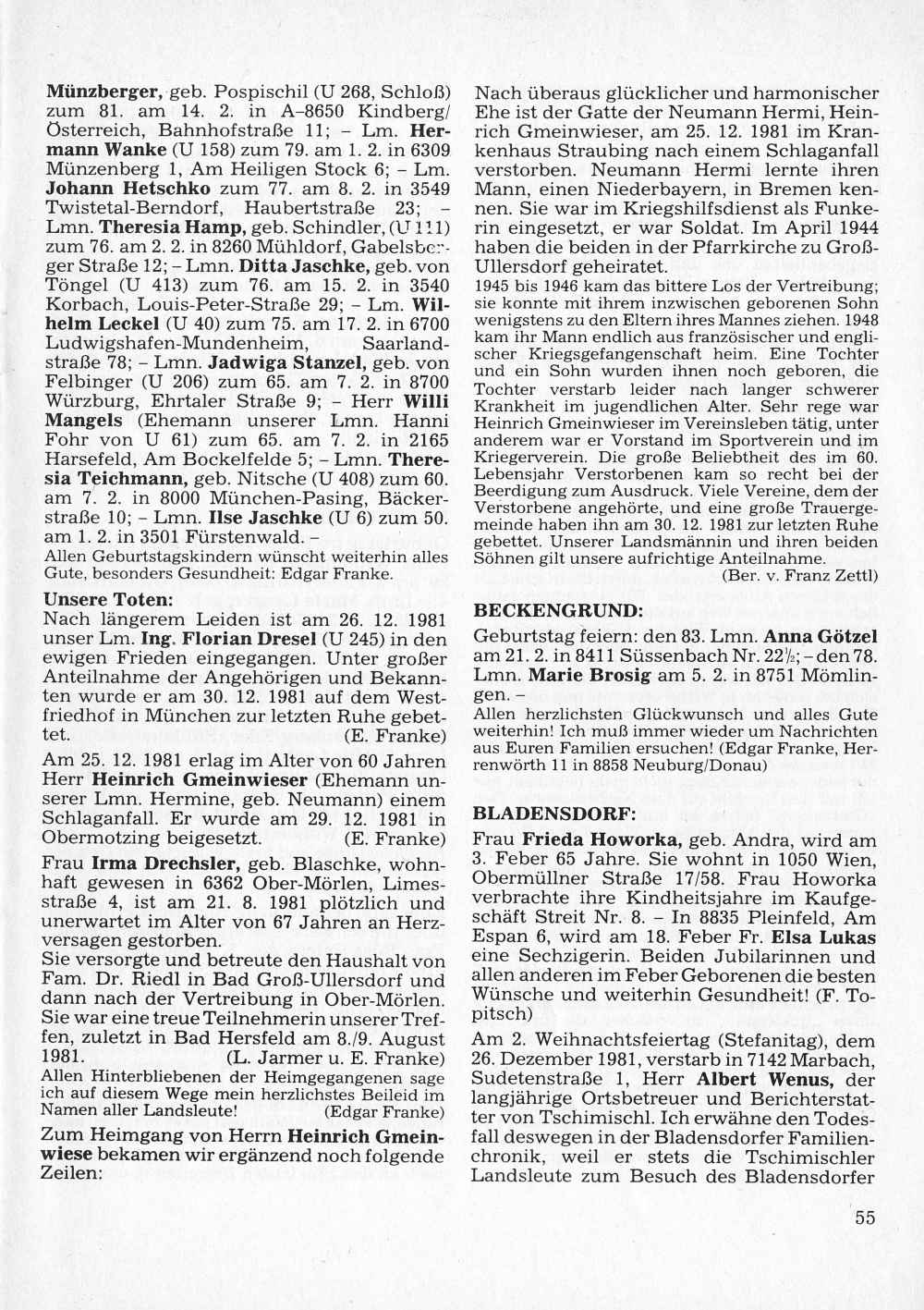 Münzberger, geb. Pospischil (U 268, Schloß) zum 81. am 14. 2. in A-8650 Kindberg/Österreich, Bahnhofstraße 11; – Lm. Hermann Wanke (U 158) zum 79. am 1. 2. in 6309 Münzenberg 1, Am Heiligen Stock 6; – Lm. Johann Hetschko zum 77. am 8. 2. in 3549 Twistetal-Berndorf, Haubertstraße 23; – Lmn. Theresia Hamp, geb. Schindler, (U 111) zum 76. am 2. 2. in 8260 Mühldorf, Gabelsberger Straße 12; – Lmn. Ditta Jaschke, geb. von Töngel (U 413) zum 76. am 15. 2. in 3540 Korbach, Louis-Peter-Straße 29; – Lm. Wilhelm Leckel (U 40) zum 75. am 17. 2. in 6700 Ludwigshafen-Mundenheim, Saarlandstraße 78; – Lmn. Jadwiga Stanzel, geb. von Felbinger (U 206) zum 65. am 7. 2. in 8700 Würzburg, Ehrtaler Straße 9; – Herr Willi Mangels (Ehemann unserer Lmn. Hanni Fohr von U 61) zum 65. am 7. 2. in 2165 Harsefeld, Am Bockelfelde 5; – Lmn. Theresia Teichmann, geb. Nitsche (U 408) zum 60. am 7. 2. in 8000 München-Pasing, Bäckerstraße 10; – Lmn. Ilse Jaschke (U 6) zum 50. am 1. 2. in 3501 Fürstenwald. –
Allen Geburtstagskindern wünscht weiterhin alles Gute, besonders Gesundheit: Edgar Franke.

Unsere Toten:
Nach längerem Leiden ist am 26. 12. 1981 unser Lm. Ing. Florian Dresel (U 245) in den ewigen Frieden eingegangen. Unter großer Anteilnahme der Angehörigen und Bekannten wurde er am 30. 12. 1981 auf dem Westfriedhof in München zur letzten Ruhe gebettet. (E. Franke)

Am 25. 12. 1981 erlag im Alter von 60 Jahren Herr Heinrich Gmeinwieser (Ehemann unserer Lmn. Hermine, geb. Neumann) einem Schlaganfall. Er wurde am 29. 12. 1981 in Obermotzing beigesetzt. (E. Franke)

Frau Irma Drechsler, geb. Blaschke, wohnhaft gewesen in 6362 Ober-Mörlen, Limesstraße 4, ist am 21. 8. 1981 plötzlich und unerwartet im Alter von 67 Jahren an Herzversagen gestorben.
Sie versorgte und betreute den Haushalt von Fam. Dr. Riedl in Bad Groß-Ullersdorf und dann nach der Vertreibung in Ober-Mörlen. Sie war eine treue Teilnehmerin unserer Treffen, zuletzt in Bad Hersfeld am 8./9. August 1981. (L. Jarmer u. E. Franke)
Allen Hinterbliebenen der Heimgegangenen sage ich auf diesem Wege mein herzlichstes Beileid im Namen aller Landsleute! (Edgar Franke)

Zum Heimgang von Herrn Heinrich Gmeinwiese bekamen wir ergänzend noch folgende Zeilen:

Nach überaus glücklicher und harmonischer Ehe ist der Gatte der Neumann Hermi, Heinrich Gmeinwieser, am 25. 12. 1981 im Krankenhaus Straubing nach einem Schlaganfall verstorben. Neumann Hermi lernte ihren Mann, einen Niederbayern, in Bremen kennen. Sie war im Kriegshilfsdienst als Funkerin eingesetzt, er war Soldat. Im April 1944 haben die beiden in der Pfarrkirche zu Groß-Ullersdorf geheiratet.
1945 bis 1946 kam das bittere Los der Vertreibung; sie konnte mit ihrem inzwischen geborenen Sohn wenigstens zu den Eltern ihres Mannes ziehen. 1948 kam ihr Mann endlich aus französischer und englischer Kriegsgefangenschaft heim. Eine Tochter und ein Sohn wurden ihnen noch geboren, die Tochter verstarb leider nach langer schwerer Krankheit im jugendlichen Alter. Sehr rege war Heinrich Gmeinwieser im Vereinsleben tätig, unter anderem war er Vorstand im Sportverein und im Kriegerverein. Die große Beliebtheit des im 60. Lebensjahr Verstorbenen kam so recht bei der Beerdigung zum Ausdruck. Viele Vereine, dem der Verstorbene angehörte, und eine große Trauergemeinde haben ihn am 30. 12. 1981 zur letzten Ruhe gebettet. Unserer Landsmännin und ihren beiden Söhnen gilt unsere aufrichtige Anteilnahme.
(Ber. v. Franz Zettl)

BECKENGRUND:
Geburtstag feiern: den 83. Lmn. Anna Götzel am 21. 2. in 8411 Süssenbach Nr. 22½; – den 78. Lmn. Marie Brosig am 5. 2. in 8751 Mömlingen. –
Allen herzlichsten Glückwunsch und alles Gute weiterhin! Ich muß immer wieder um Nachrichten aus Euren Familien ersuchen! (Edgar Franke, Herrenwörth 11 in 8858 Neuburg/Donau)

BLADENSDORF:
Frau Frieda Howorka, geb. Andra, wird am 3. Feber 65 Jahre. Sie wohnt in 1050 Wien, Obermüllner Straße 17/58. Frau Howorka verbrachte ihre Kindheitsjahre im Kaufgeschäft Streit Nr. 8. – In 8835 Pleinfeld, Am Espan 6, wird am 18. Feber Fr. Elsa Lukas eine Sechzigerin. Beiden Jubilarinnen und allen anderen im Feber Geborenen die besten Wünsche und weiterhin Gesundheit! (F. Topitsch)

Am 2. Weihnachtsfeiertag (Stefanitag), dem 26. Dezember 1981, verstarb in 7142 Marbach, Sudetenstraße 1, Herr Albert Wenus, der langjährige Ortsbetreuer und Berichterstatter von Tschimischl. Ich erwähne den Todesfall deswegen in der Bladensdorfer Familienchronik, weil er stets die Tschimischler Landsleute zum Besuch des Bladensdorfer

55